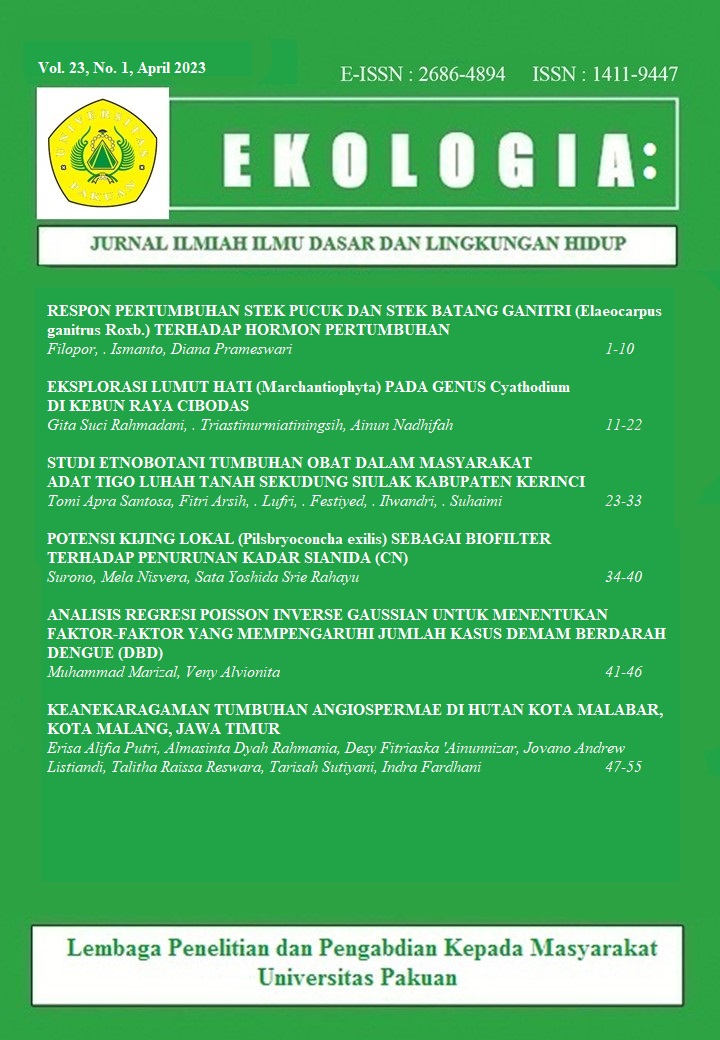 Vol. 23, No. 1, April 2023

E-ISSN : 2686-4894 ISSN : 1411-9447

UNIVERSITAS PAKUAN

EKOLOGIA:

JURNAL ILMIAH ILMU DASAR DAN LINGKUNGAN HIDUP

RESPON PERTUMBUHAN STEK PUCUK DAN STEK BATANG GANITRI (Elaeocarpus ganitrus Roxb.) TERHADAP HORMON PERTUMBUHAN
Filopor, . Ismanto, Diana Prameswari 1-10

EKSPLORASI LUMUT HATI (Marchantiophyta) PADA GENUS Cyathodium DI KEBUN RAYA CIBODAS
Gita Suci Rahmadani, . Triastinurmiatiningsih, Ainun Nadhifah 11-22

STUDI ETNOBOTANI TUMBUHAN OBAT DALAM MASYARAKAT ADAT TIGO LUHAH TANAH SEKUDUNG SIULAK KABUPATEN KERINCI
Tomi Apra Santosa, Fitri Arsih, . Lufri, . Festiyed, . Ilwandri, . Suhaimi 23-33

POTENSI KIJING LOKAL (Pilsbryoconcha exilis) SEBAGAI BIOFILTER TERHADAP PENURUNAN KADAR SIANIDA (CN)
Surono, Mela Nisvera, Sata Yoshida Srie Rahayu 34-40

ANALISIS REGRESI POISSON INVERSE GAUSSIAN UNTUK MENENTUKAN FAKTOR-FAKTOR YANG MEMPENGARUHI JUMLAH KASUS DEMAM BERDARAH DENGUE (DBD)
Muhammad Marizal, Veny Alvionita 41-46

KEANEKARAGAMAN TUMBUHAN ANGIOSPERMAE DI HUTAN KOTA MALABAR, KOTA MALANG, JAWA TIMUR
Erisa Alifia Putri, Almasinta Dyah Rahmania, Desy Fitriaska 'Ainunnizar, Jovano Andrew Listiandi, Talitha Raissa Reswara, Tarisah Sutiyani, Indra Fardhani 47-55

Lembaga Penelitian dan Pengabdian Kepada Masyarakat
Universitas Pakuan